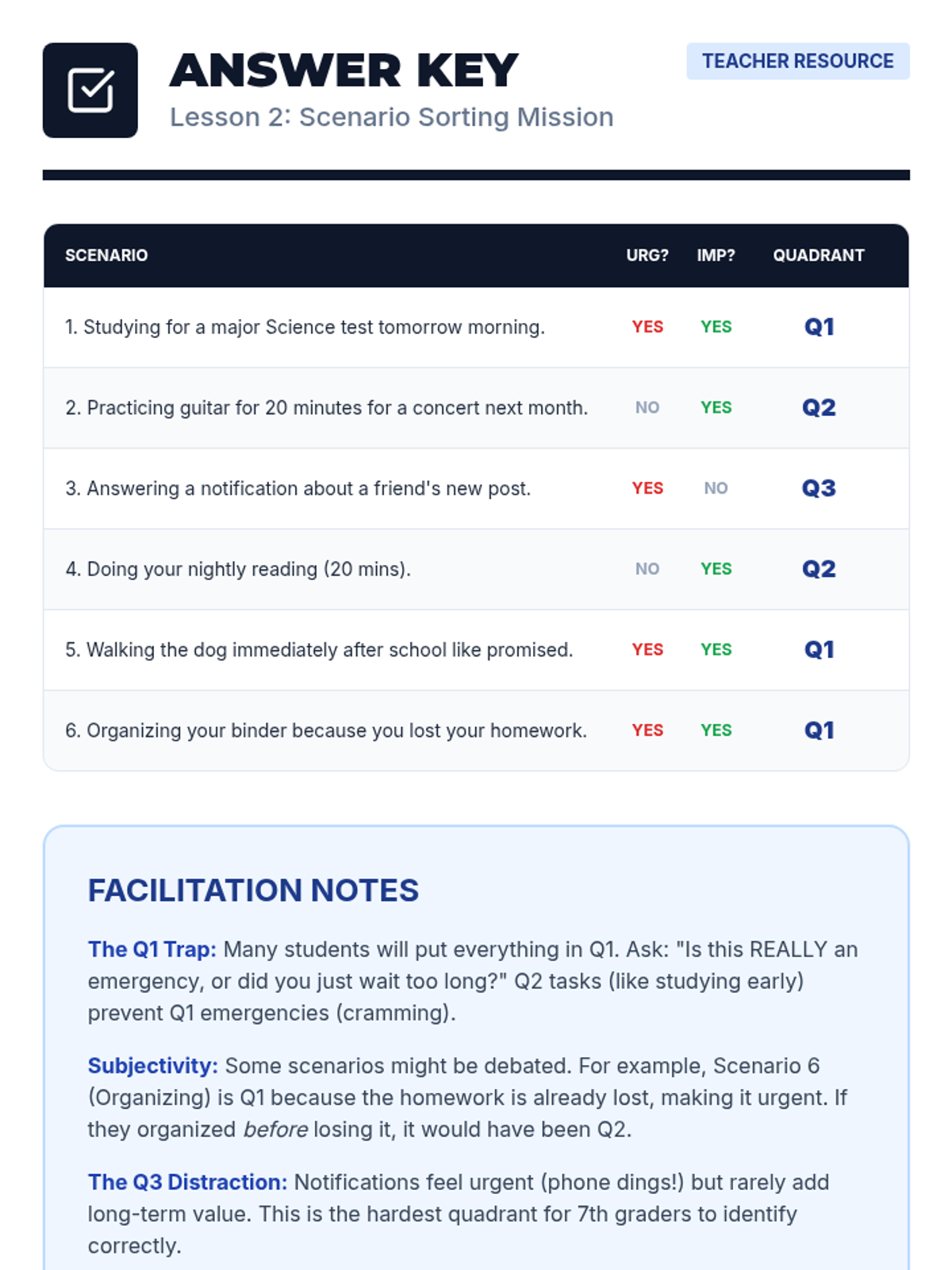 ANSWER KEY

Lesson 2: Scenario Sorting Mission

TEACHER RESOURCE

| SCENARIO | URG? | IMP? | QUADRANT |
|---|---|---|---|
| 1. Studying for a major Science test tomorrow morning. | YES | YES | Q1 |
| 2. Practicing guitar for 20 minutes for a concert next month. | NO | YES | Q2 |
| 3. Answering a notification about a friend's new post. | YES | NO | Q3 |
| 4. Doing your nightly reading (20 mins). | NO | YES | Q2 |
| 5. Walking the dog immediately after school like promised. | YES | YES | Q1 |
| 6. Organizing your binder because you lost your homework. | YES | YES | Q1 |

FACILITATION NOTES

The Q1 Trap: Many students will put everything in Q1. Ask: "Is this REALLY an emergency, or did you just wait too long?" Q2 tasks (like studying early) prevent Q1 emergencies (cramming).

Subjectivity: Some scenarios might be debated. For example, Scenario 6 (Organizing) is Q1 because the homework is already lost, making it urgent. If they organized before losing it, it would have been Q2.

The Q3 Distraction: Notifications feel urgent (phone dings!) but rarely add long-term value. This is the hardest quadrant for 7th graders to identify correctly.